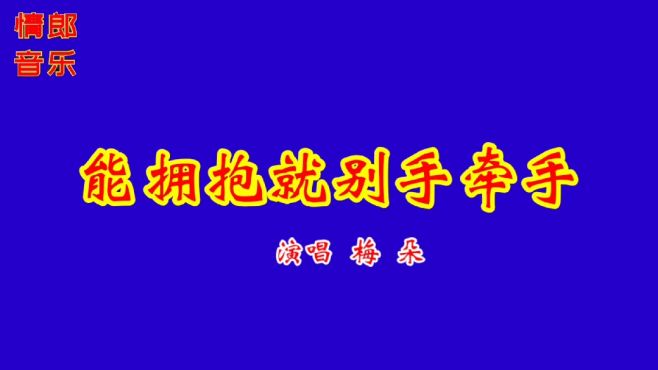 情郎
音乐

能拥抱就别手牵手

演唱 梅 朵